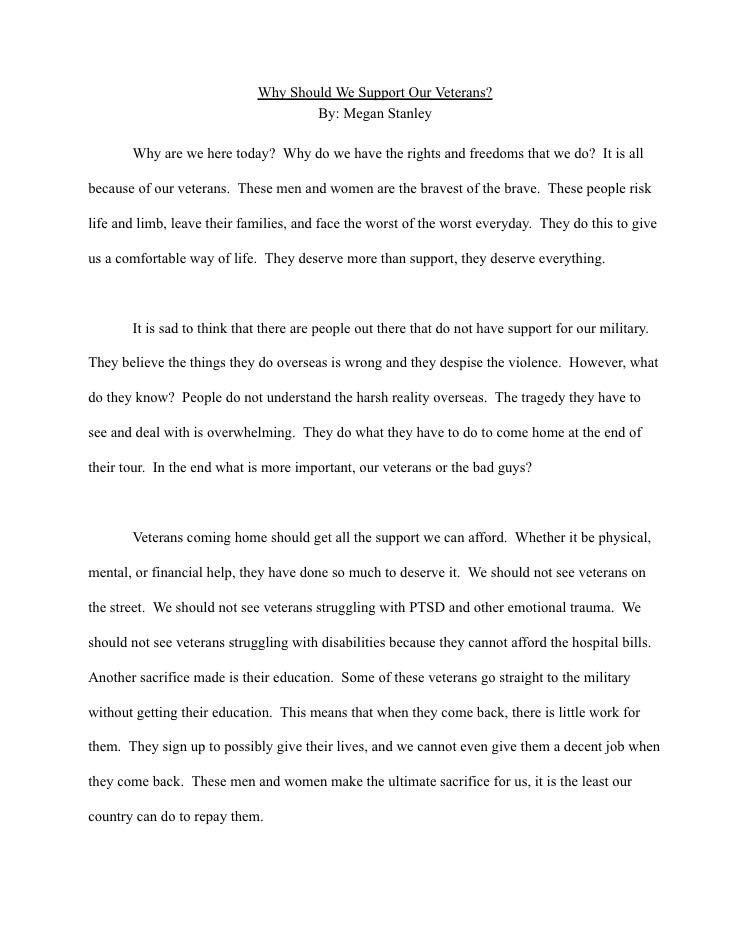 Why Should We Support Our Veterans?
By: Megan Stanley

Why are we here today? Why do we have the rights and freedoms that we do? It is all because of our veterans. These men and women are the bravest of the brave. These people risk life and limb, leave their families, and face the worst of the worst everyday. They do this to give us a comfortable way of life. They deserve more than support, they deserve everything.

It is sad to think that there are people out there that do not have support for our military. They believe the things they do overseas is wrong and they despise the violence. However, what do they know? People do not understand the harsh reality overseas. The tragedy they have to see and deal with is overwhelming. They do what they have to do to come home at the end of their tour. In the end what is more important, our veterans or the bad guys?

Veterans coming home should get all the support we can afford. Whether it be physical, mental, or financial help, they have done so much to deserve it. We should not see veterans on the street. We should not see veterans struggling with PTSD and other emotional trauma. We should not see veterans struggling with disabilities because they cannot afford the hospital bills. Another sacrifice made is their education. Some of these veterans go straight to the military without getting their education. This means that when they come back, there is little work for them. They sign up to possibly give their lives, and we cannot even give them a decent job when they come back. These men and women make the ultimate sacrifice for us, it is the least our country can do to repay them.